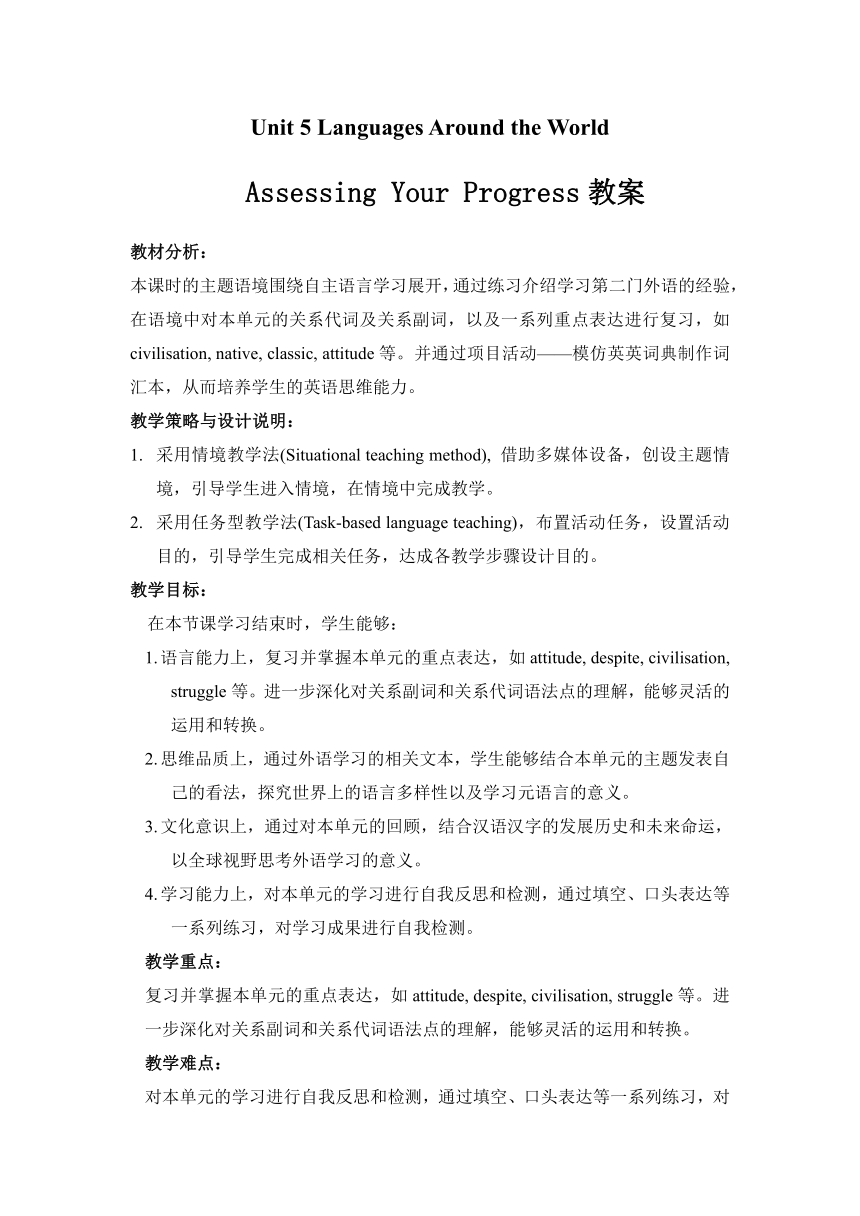 Unit 5 Languages Around the World

Assessing Your Progress 教案

教材分析：

本课时的主题语境围绕自主语言学习展开，通过练习介绍学习第二门外语的经验，在语境中对本单元的关系代词及关系副词，以及一系列重点表达进行复习，如 civilisation, native, classic, attitude 等。并通过项目活动——模仿英英词典制作词汇本，从而培养学生的英语思维能力。

教学策略与设计说明：

1. 采用情境教学法(Situational teaching method), 借助多媒体设备，创设主题情境，引导学生进入情境，在情境中完成教学。

2. 采用任务型教学法(Task-based language teaching)，布置活动任务，设置活动目的，引导学生完成相关任务，达成各教学步骤设计目的。

教学目标：

在本节课学习结束时，学生能够：

1. 语言能力上，复习并掌握本单元的重点表达，如 attitude, despite, civilisation, struggle 等。进一步深化对关系副词和关系代词语法点的理解，能够灵活的运用和转换。

2. 思维品质上，通过外语学习的相关文本，学生能够结合本单元的主题发表自己的看法，探究世界上的语言多样性以及学习元语言的意义。

3. 文化意识上，通过对本单元的回顾，结合汉语汉字的发展历史和未来命运，以全球视野思考外语学习的意义。

4. 学习能力上，对本单元的学习进行自我反思和检测，通过填空、口头表达等一系列练习，对学习成果进行自我检测。

教学重点：

复习并掌握本单元的重点表达，如 attitude, despite, civilisation, struggle 等。进一步深化对关系副词和关系代词语法点的理解，能够灵活的运用和转换。

教学难点：

对本单元的学习进行自我反思和检测，通过填空、口头表达等一系列练习，对